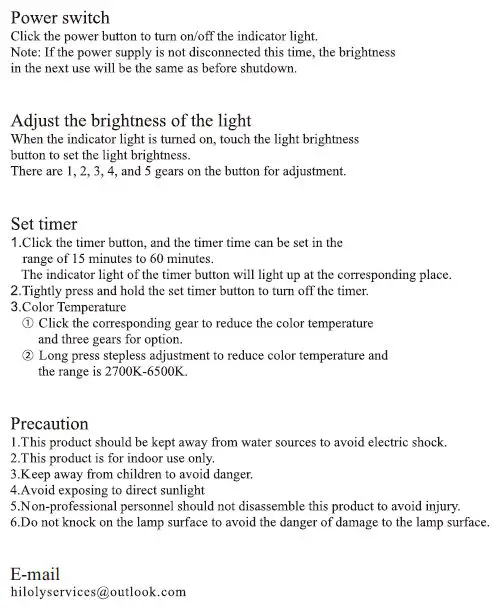 Power switch
Click the power button to turn on/off the indicator light.
Note: If the power supply is not disconnected this time, the brightness in the next use will be the same as before shutdown.

Adjust the brightness of the light
When the indicator light is turned on, touch the light brightness button to set the light brightness.
There are 1, 2, 3, 4, and 5 gears on the button for adjustment.

Set timer
1.Click the timer button, and the timer time can be set in the range of 15 minutes to 60 minutes.
The indicator light of the timer button will light up at the corresponding place.
2.Tightly press and hold the set timer button to turn off the timer.
3.Color Temperature
① Click the corresponding gear to reduce the color temperature and three gears for option.
② Long press stepless adjustment to reduce color temperature and the range is 2700K-6500K.

Precaution
1.This product should be kept away from water sources to avoid electric shock.
2.This product is for indoor use only.
3.Keep away from children to avoid danger.
4.Avoid exposing to direct sunlight
5.Non-professional personnel should not disassemble this product to avoid injury.
6.Do not knock on the lamp surface to avoid the danger of damage to the lamp surface.

E-mail
hilolyservices@outlook.com